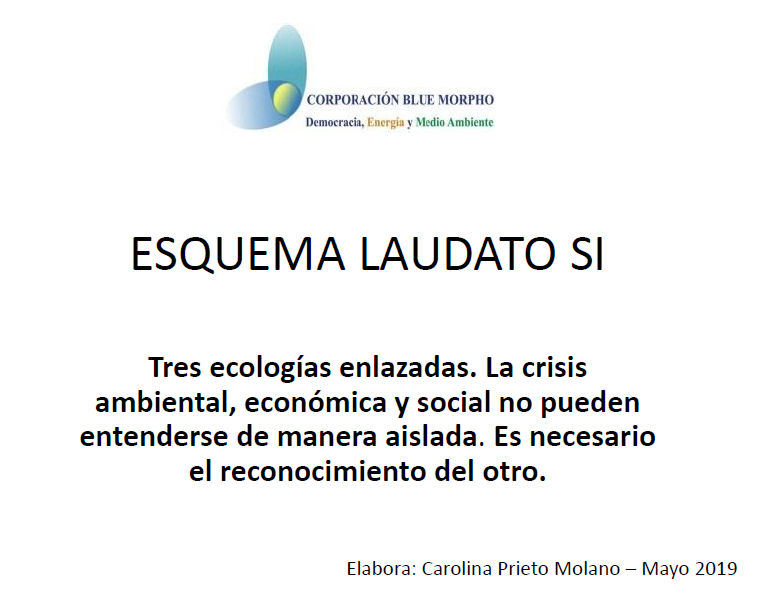 CORPORACIÓN BLUE MORPHO
Democracia, Energía y Medio Ambiente

ESQUEMA LAUDATO SI

Tres ecologías enlazadas. La crisis ambiental, económica y social no pueden entenderse de manera aislada. Es necesario el reconocimiento del otro.

Elabora: Carolina Prieto Molano – Mayo 2019